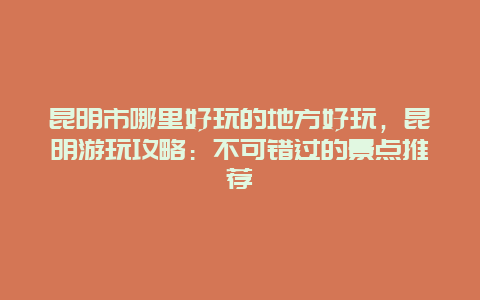 昆明市哪里好玩的地方好玩，昆明游玩攻略：不可错过的景点推荐